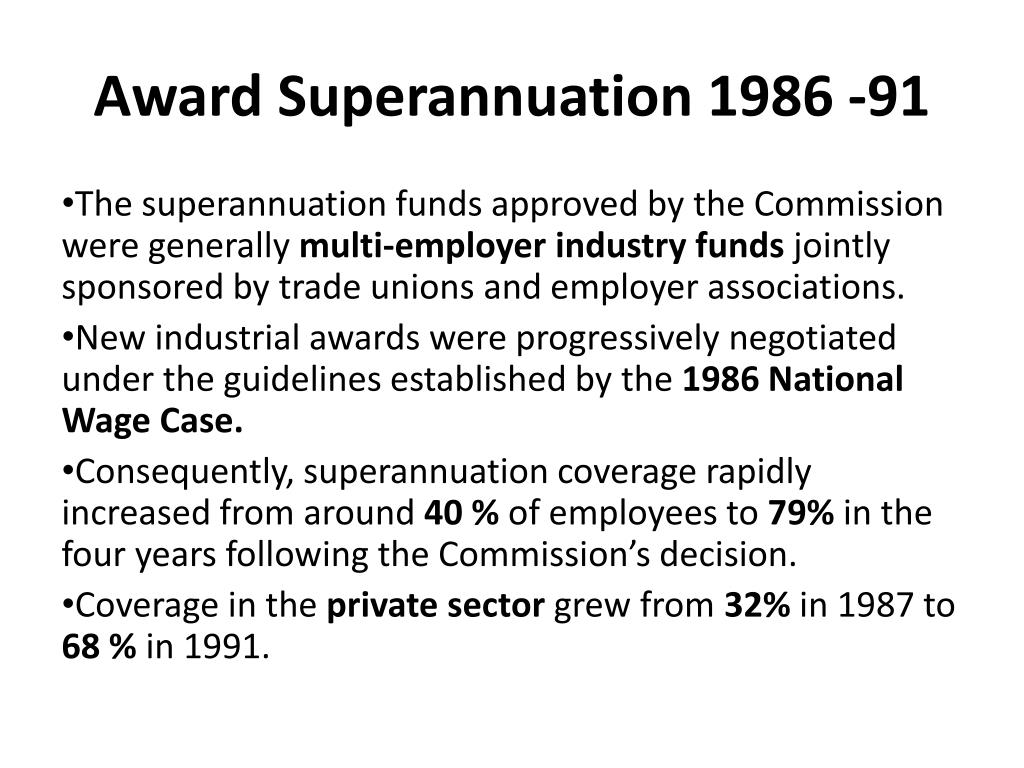 Award Superannuation 1986 -91

•The superannuation funds approved by the Commission were generally multi-employer industry funds jointly sponsored by trade unions and employer associations.

•New industrial awards were progressively negotiated under the guidelines established by the 1986 National Wage Case.

•Consequently, superannuation coverage rapidly increased from around 40 % of employees to 79% in the four years following the Commission's decision.

•Coverage in the private sector grew from 32% in 1987 to 68 % in 1991.